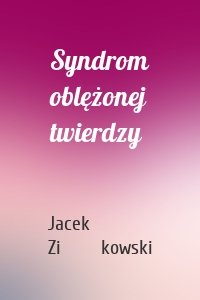 Syndrom oblężonej twierdzy

Jacek Zi kowski